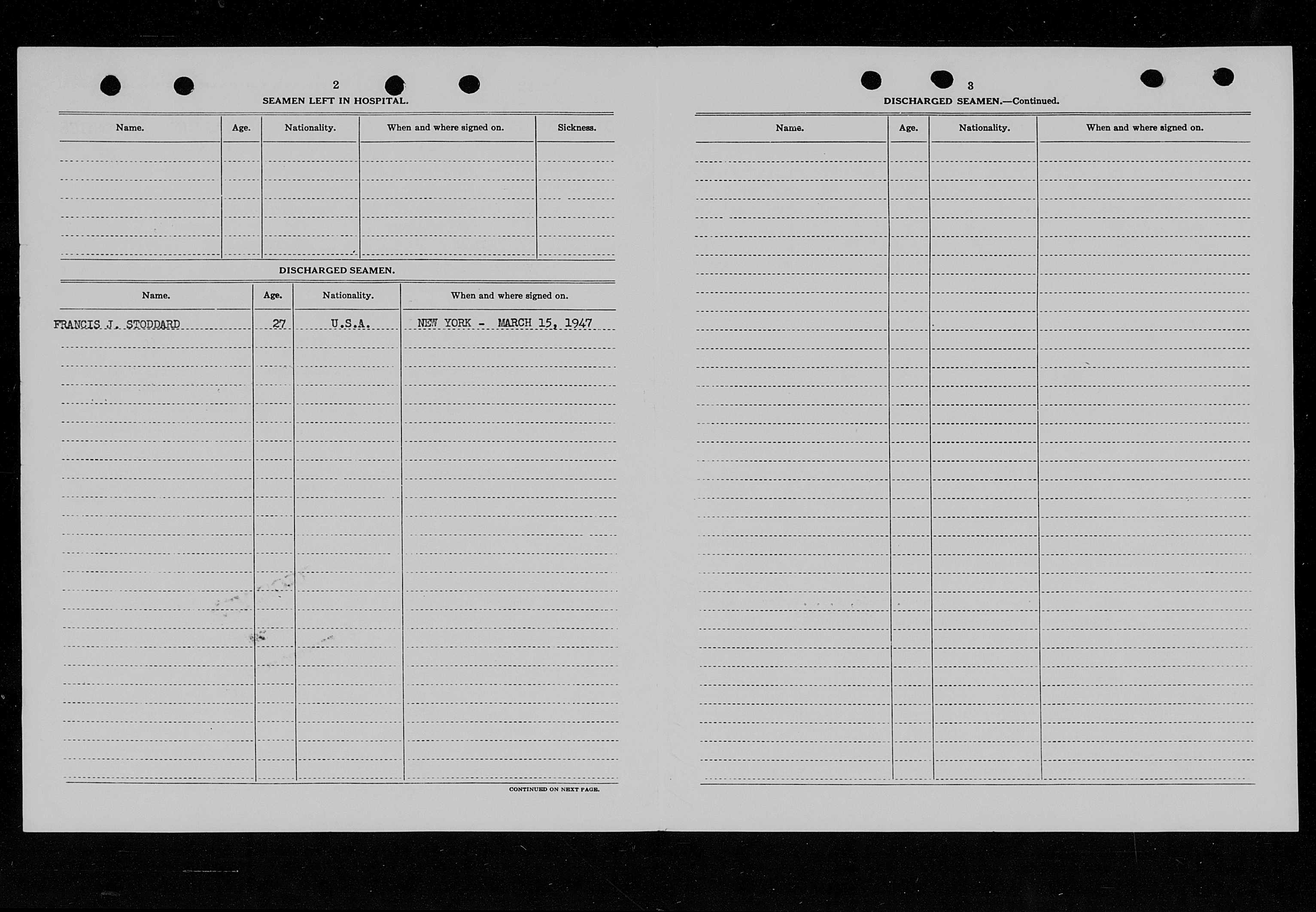 2

SEAMEN LEFT IN HOSPITAL.

| Name. | Age. | Nationality. | When and where signed on. | Sickness. |
|---|---|---|---|---|
| | | | | |

DISCHARGED SEAMEN.

| Name. | Age. | Nationality. | When and where signed on. |
|---|---|---|---|
| FRANCIS J. STODDARD | 27 | U.S.A. | NEW YORK - MARCH 15, 1947 |

CONTINUED ON NEXT PAGE.

3

DISCHARGED SEAMEN.—Continued.

| Name. | Age. | Nationality. | When and where signed on. |
|---|---|---|---|
| | | | |